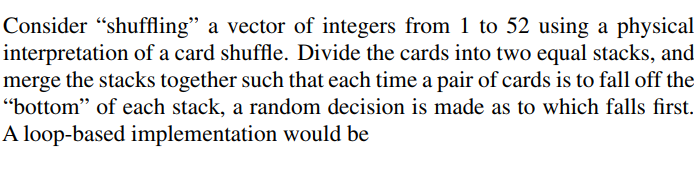 Consider “shuffling” a vector of integers from 1 to 52 using a physical interpretation of a card shuffle. Divide the cards into two equal stacks, and merge the stacks together such that each time a pair of cards is to fall off the “bottom” of each stack, a random decision is made as to which falls first. A loop-based implementation would be